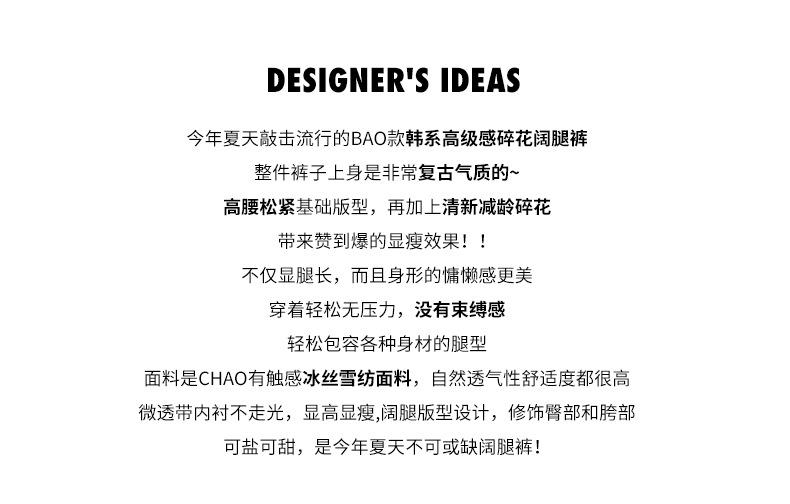 DESIGNER'S IDEAS

今年夏天敲击流行的BAO款韩系高级感碎花阔腿裤

整件裤子上身是非常复古气质的~

高腰松紧基础版型，再加上清新减龄碎花

带来赞到爆的显瘦效果！！

不仅显腿长，而且身形的慵懒感更美

穿着轻松无压力，没有束缚感

轻松包容各种身材的腿型

面料是CHAO有触感冰丝雪纺面料，自然透气性舒适度都很高

微透带内衬不走光，显高显瘦,阔腿版型设计，修饰臀部和胯部

可盐可甜，是今年夏天不可或缺阔腿裤！